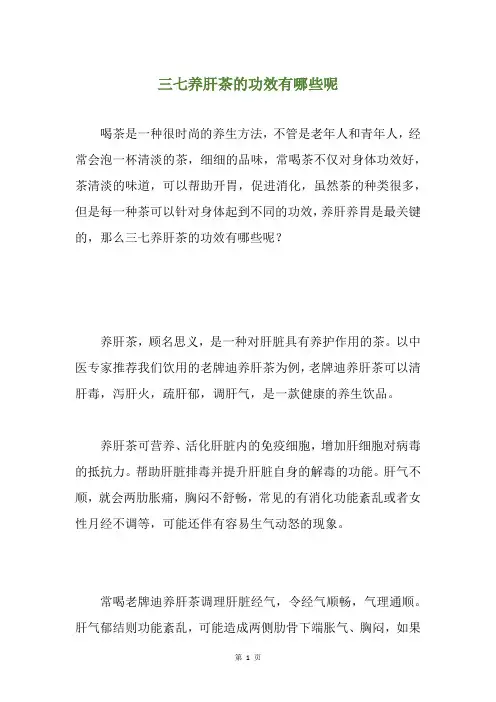 三七养肝茶的功效有哪些呢

喝茶是一种很时尚的养生方法，不管是老年人和青年人，经常会泡一杯清淡的茶，细细的品味，常喝茶不仅对身体功效好，茶清淡的味道，可以帮助开胃，促进消化，虽然茶的种类很多，但是每一种茶可以针对身体起到不同的功效，养肝养胃是最关键的，那么三七养肝茶的功效有哪些呢？

养肝茶，顾名思义，是一种对肝脏具有养护作用的茶。以中医专家推荐我们饮用的老牌迪养肝茶为例，老牌迪养肝茶可以清肝毒，泻肝火，疏肝郁，调肝气，是一款健康的养生饮品。

养肝茶可营养、活化肝脏内的免疫细胞，增加肝细胞对病毒的抵抗力。帮助肝脏排毒并提升肝脏自身的解毒的功能。肝气不顺，就会两肋胀痛，胸闷不舒畅，常见的有消化功能紊乱或者女性月经不调等，可能还伴有容易生气动怒的现象。

常喝老牌迪养肝茶调理肝脏经气，令经气顺畅，气理通顺。肝气郁结则功能紊乱，可能造成两侧肋骨下端胀气、胸闷，如果

第 1 页